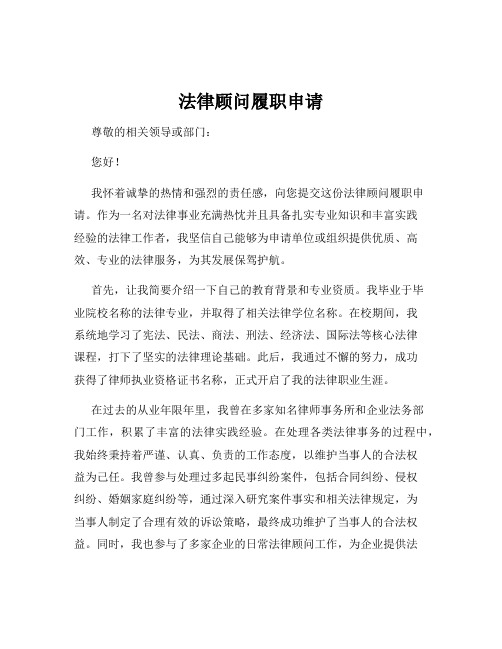 法律顾问履职申请

尊敬的相关领导或部门：

您好！

我怀着诚挚的热情和强烈的责任感，向您提交这份法律顾问履职申请。作为一名对法律事业充满热忱并且具备扎实专业知识和丰富实践经验的法律工作者，我坚信自己能够为申请单位或组织提供优质、高效、专业的法律服务，为其发展保驾护航。

首先，让我简要介绍一下自己的教育背景和专业资质。我毕业于毕业院校名称的法律专业，并取得了相关法律学位名称。在校期间，我系统地学习了宪法、民法、商法、刑法、经济法、国际法等核心法律课程，打下了坚实的法律理论基础。此后，我通过不懈的努力，成功获得了律师执业资格证书名称，正式开启了我的法律职业生涯。

在过去的从业年限年里，我曾在多家知名律师事务所和企业法务部门工作，积累了丰富的法律实践经验。在处理各类法律事务的过程中，我始终秉持着严谨、认真、负责的工作态度，以维护当事人的合法权益为己任。我曾参与处理过多起民事纠纷案件，包括合同纠纷、侵权纠纷、婚姻家庭纠纷等，通过深入研究案件事实和相关法律规定，为当事人制定了合理有效的诉讼策略，最终成功维护了当事人的合法权益。同时，我也参与了多家企业的日常法律顾问工作，为企业提供法